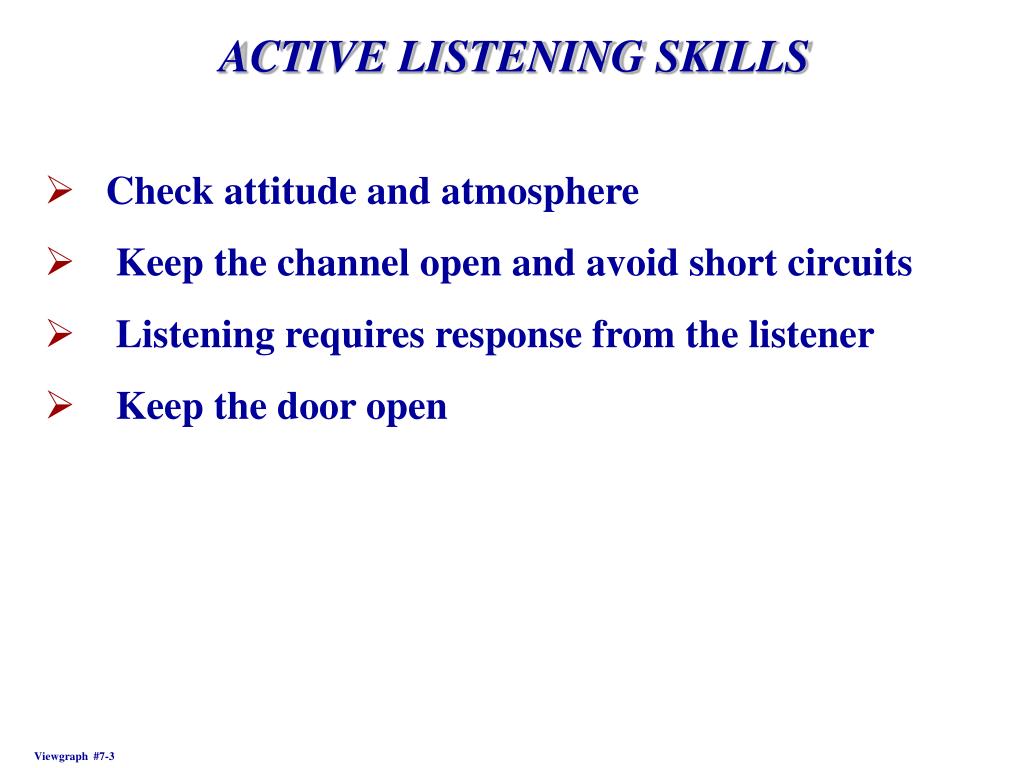 ACTIVE LISTENING SKILLS

➢ Check attitude and atmosphere

➢ Keep the channel open and avoid short circuits

➢ Listening requires response from the listener

➢ Keep the door open

Viewgraph #7-3